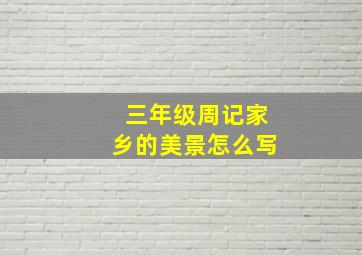 三年级周记家乡的美景怎么写